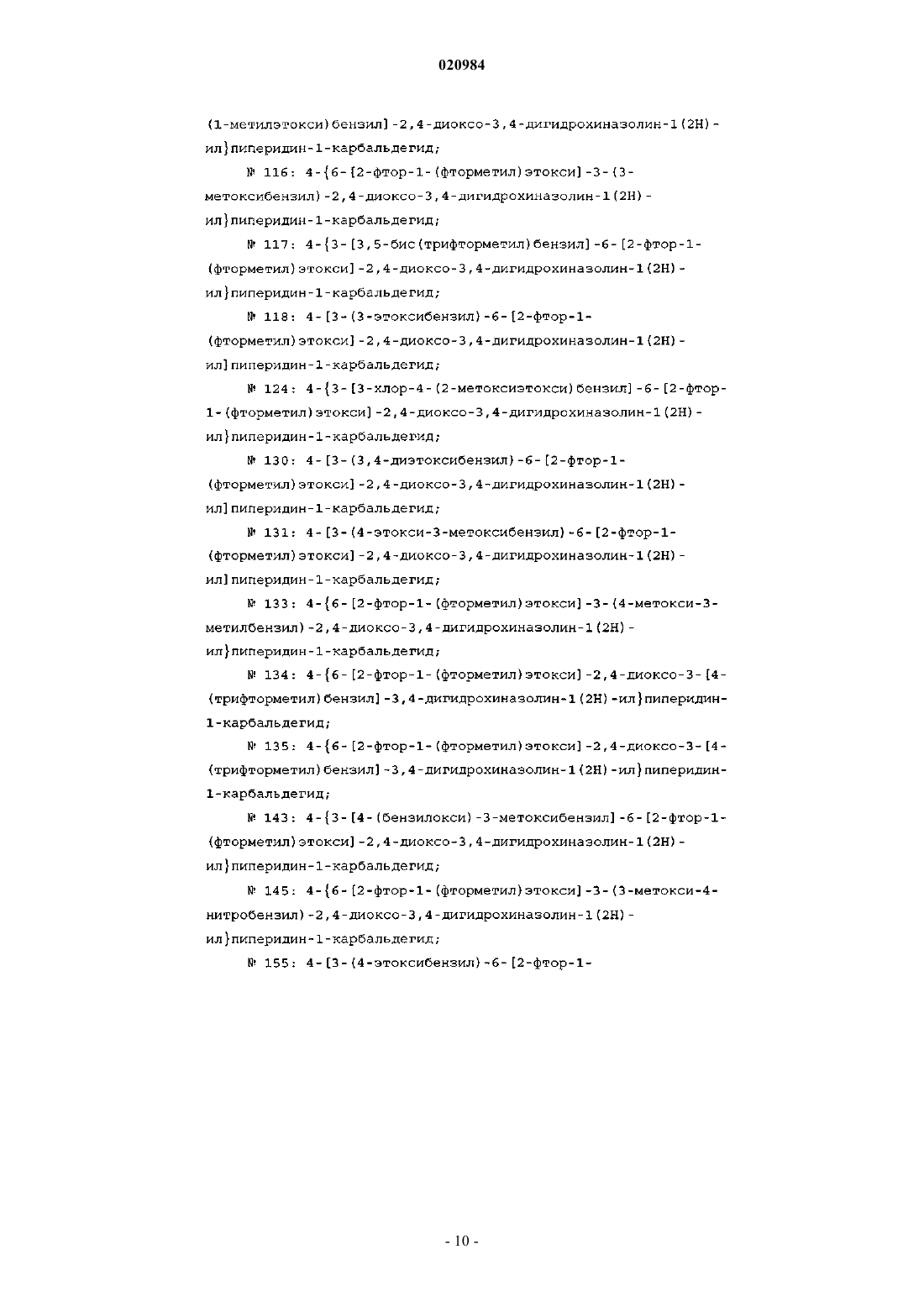 020984

(1-метилэтокси)бензил]-2,4-диоксо-3,4-дигидрохиназолин-1(2H)-ил}пиперидин-1-карбальдегид;

№ 116: 4-{6-[2-фтор-1-(фторметил)этокси]-3-(3-метоксибензил)-2,4-диоксо-3,4-дигидрохиназолин-1(2H)-ил}пиперидин-1-карбальдегид;

№ 117: 4-{3-[3,5-бис(трифторметил)бензил]-6-[2-фтор-1-(фторметил)этокси]-2,4-диоксо-3,4-дигидрохиназолин-1(2H)-ил}пиперидин-1-карбальдегид;

№ 118: 4-[3-(3-этоксибензил)-6-[2-фтор-1-(фторметил)этокси]-2,4-диоксо-3,4-дигидрохиназолин-1(2H)-ил]пиперидин-1-карбальдегид;

№ 124: 4-{3-[3-хлор-4-(2-метоксиэтокси)бензил]-6-[2-фтор-1-(фторметил)этокси]-2,4-диоксо-3,4-дигидрохиназолин-1(2H)-ил}пиперидин-1-карбальдегид;

№ 130: 4-[3-(3,4-диэтоксибензил)-6-[2-фтор-1-(фторметил)этокси]-2,4-диоксо-3,4-дигидрохиназолин-1(2H)-ил]пиперидин-1-карбальдегид;

№ 131: 4-[3-(4-этокси-3-метоксибензил)-6-[2-фтор-1-(фторметил)этокси]-2,4-диоксо-3,4-дигидрохиназолин-1(2H)-ил]пиперидин-1-карбальдегид;

№ 133: 4-{6-[2-фтор-1-(фторметил)этокси]-3-(4-метокси-3-метилбензил)-2,4-диоксо-3,4-дигидрохиназолин-1(2H)-ил}пиперидин-1-карбальдегид;

№ 134: 4-{6-[2-фтор-1-(фторметил)этокси]-2,4-диоксо-3-[4-(трифторметил)бензил]-3,4-дигидрохиназолин-1(2H)-ил}пиперидин-1-карбальдегид;

№ 135: 4-{6-[2-фтор-1-(фторметил)этокси]-2,4-диоксо-3-[4-(трифторметил)бензил]-3,4-дигидрохиназолин-1(2H)-ил}пиперидин-1-карбальдегид;

№ 143: 4-{3-[4-(бензилокси)-3-метоксибензил]-6-[2-фтор-1-(фторметил)этокси]-2,4-диоксо-3,4-дигидрохиназолин-1(2H)-ил}пиперидин-1-карбальдегид;

№ 145: 4-{6-[2-фтор-1-(фторметил)этокси]-3-(3-метокси-4-нитробензил)-2,4-диоксо-3,4-дигидрохиназолин-1(2H)-ил}пиперидин-1-карбальдегид;

№ 155: 4-[3-(4-этоксибензил)-6-[2-фтор-1-

- 10 -